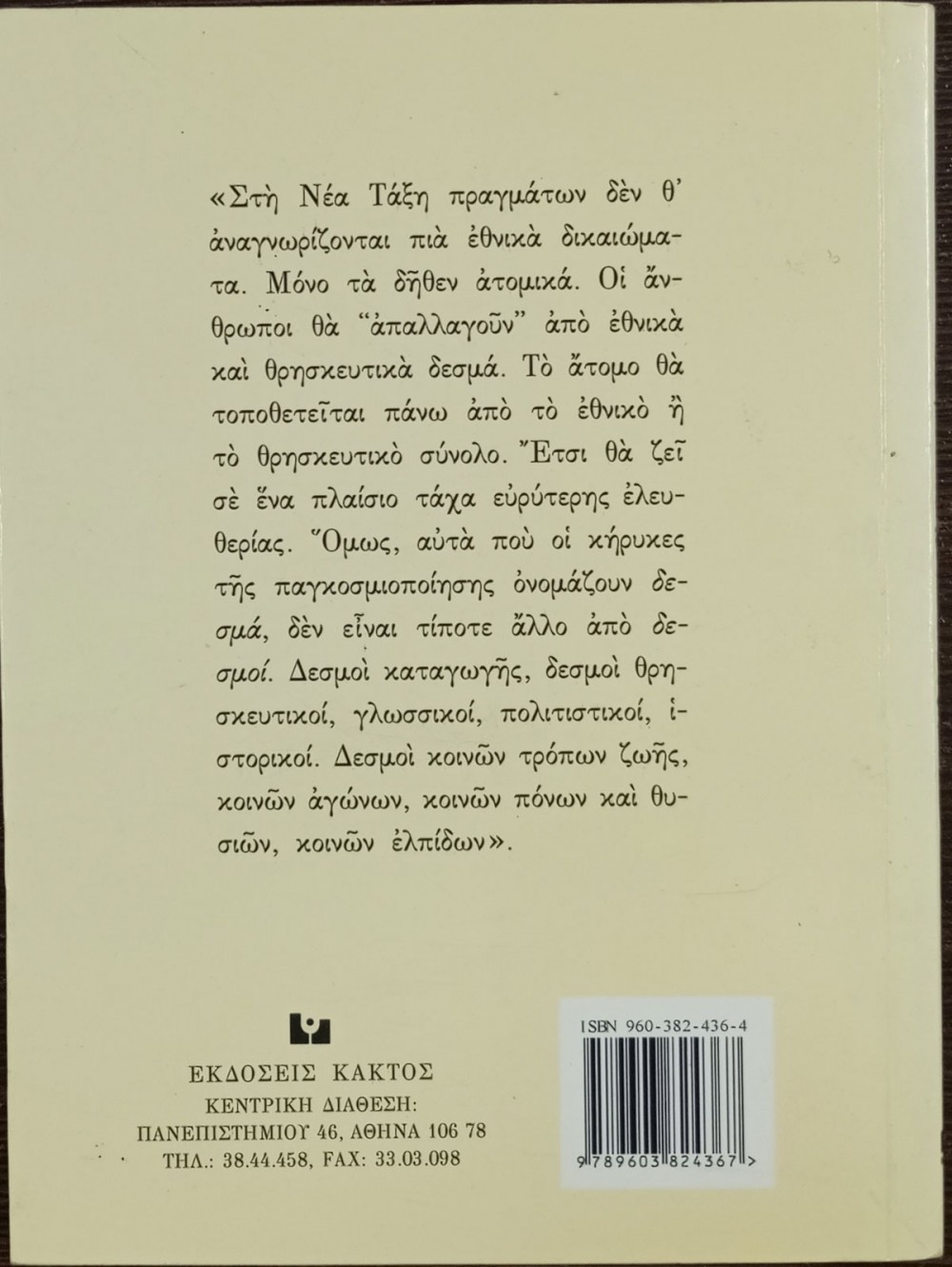 «Στὴ Νέα Τάξη πραγμάτων δὲν θ' ἀναγνωρίζονται πιὰ ἐθνικὰ δικαιώματα. Μόνο τὰ δῆθεν ἀτομικά. Οἱ ἄνθρωποι θὰ "ἀπαλλαγοῦν" ἀπὸ ἐθνικὰ καὶ θρησκευτικὰ δεσμά. Τὸ ἄτομο θὰ τοποθετεῖται πάνω ἀπὸ τὸ ἐθνικὸ ἢ τὸ θρησκευτικὸ σύνολο. Ἔτσι θὰ ζεῖ σὲ ἕνα πλαίσιο τάχα εὐρύτερης ἐλευθερίας. Ὅμως, αὐτὰ ποὺ οἱ κήρυκες τῆς παγκοσμιοποίησης ὀνομάζουν δεσμά, δὲν εἶναι τίποτε ἄλλο ἀπὸ δεσμοί. Δεσμοὶ καταγωγῆς, δεσμοὶ θρησκευτικοί, γλωσσικοί, πολιτιστικοί, ἱστορικοί. Δεσμοὶ κοινῶν τρόπων ζωῆς, κοινῶν ἀγώνων, κοινῶν πόνων καὶ θυσιῶν, κοινῶν ἐλπίδων».

ΕΚΔΟΣΕΙΣ ΚΑΚΤΟΣ
ΚΕΝΤΡΙΚΗ ΔΙΑΘΕΣΗ:
ΠΑΝΕΠΙΣΤΗΜΙΟΥ 46, ΑΘΗΝΑ 106 78
ΤΗΛ.: 38.44.458, FAX: 33.03.098

ISBN 960-382-436-4
9 789603 824367 >